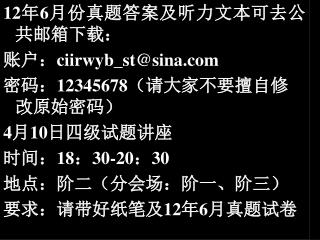 12年6月份真题答案及听力文本可去公共邮箱下载：

账户：ciirwyb_st@sina.com

密码：12345678（请大家不要擅自修改原始密码）

4月10日四级试题讲座

时间：18：30-20：30

地点：阶二（分会场：阶一、阶三）

要求：请带好纸笔及12年6月真题试卷